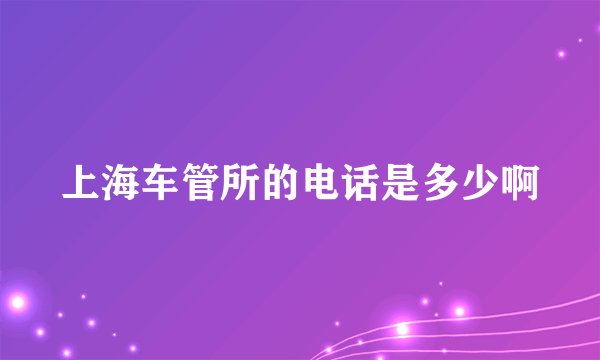 上海车管所的电话是多少啊